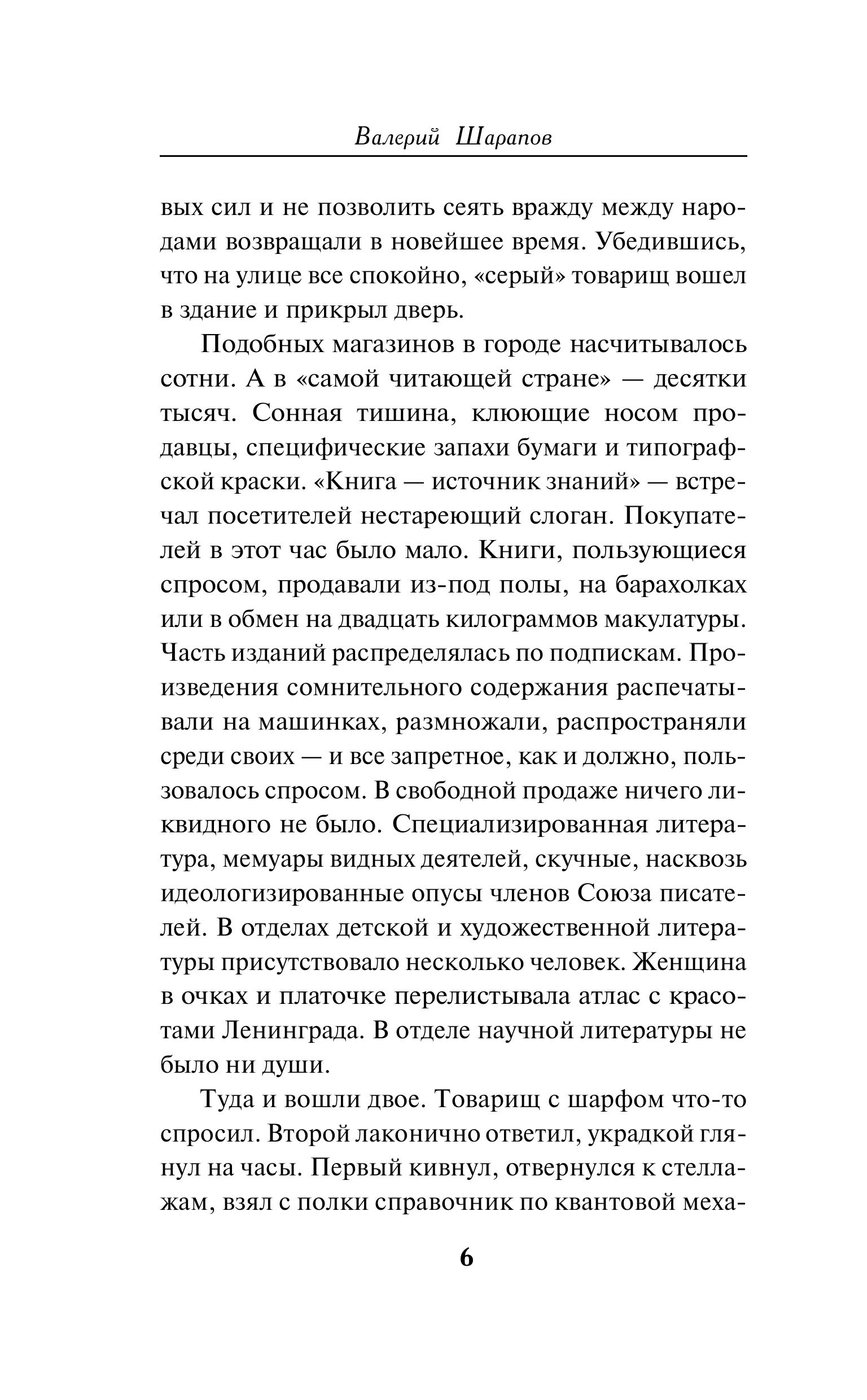 Валерий Шарапов

вых сил и не позволить сеять вражду между народами возвращали в новейшее время. Убедившись, что на улице все спокойно, «серый» товарищ вошел в здание и прикрыл дверь.

Подобных магазинов в городе насчитывалось сотни. А в «самой читающей стране» — десятки тысяч. Сонная тишина, клюющие носом продавцы, специфические запахи бумаги и типографской краски. «Книга — источник знаний» — встречал посетителей нестареющий слоган. Покупателей в этот час было мало. Книги, пользующиеся спросом, продавали из-под полы, на барахолках или в обмен на двадцать килограммов макулатуры. Часть изданий распределялась по подпискам. Произведения сомнительного содержания распечатывали на машинках, размножали, распространяли среди своих — и все запретное, как и должно, пользовалось спросом. В свободной продаже ничего ликвидного не было. Специализированная литература, мемуары видных деятелей, скучные, насквозь идеологизированные опусы членов Союза писателей. В отделах детской и художественной литературы присутствовало несколько человек. Женщина в очках и платочке перелистывала атлас с красотами Ленинграда. В отделе научной литературы не было ни души.

Туда и вошли двое. Товарищ с шарфом что-то спросил. Второй лаконично ответил, украдкой глянул на часы. Первый кивнул, отвернулся к стеллажам, взял с полки справочник по квантовой меха-

6